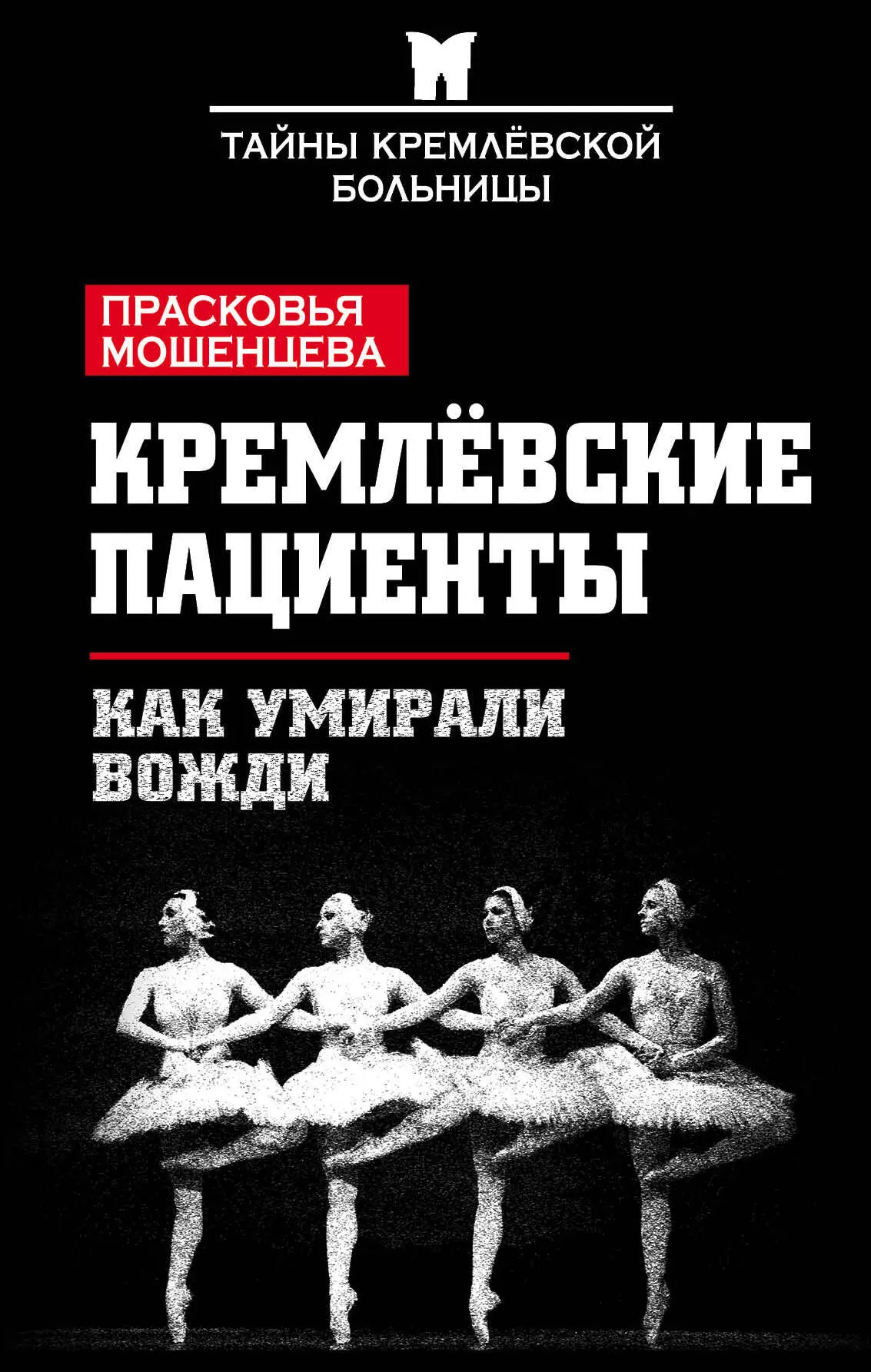 ТАЙНЫ КРЕМЛЁВСКОЙ БОЛЬНИЦЫ

ПРАСКОВЬЯ МОШЕНЦЕВА

КРЕМЛЁВСКИЕ ПАЦИЕНТЫ

КАК УМИРАЛИ ВОЖДИ